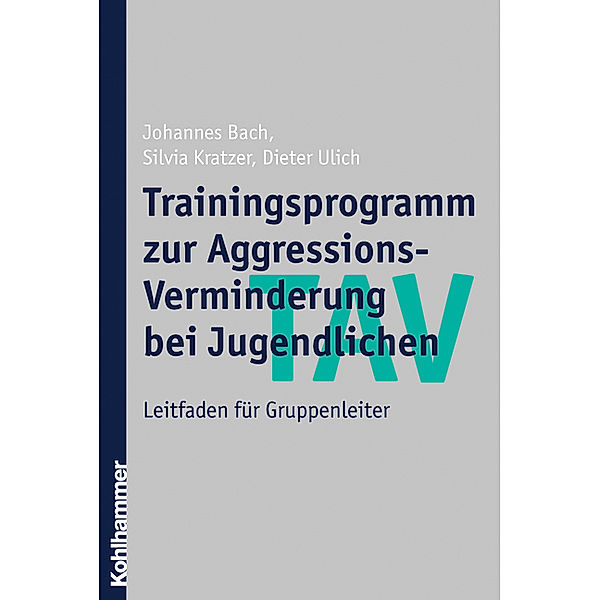 Johannes Bach,
Silvia Kratzer, Dieter Ulich

Trainingsprogramm zur Aggressions-Verminderung bei Jugendlichen

TAV

Leitfaden für Gruppenleiter

Kohlhammer